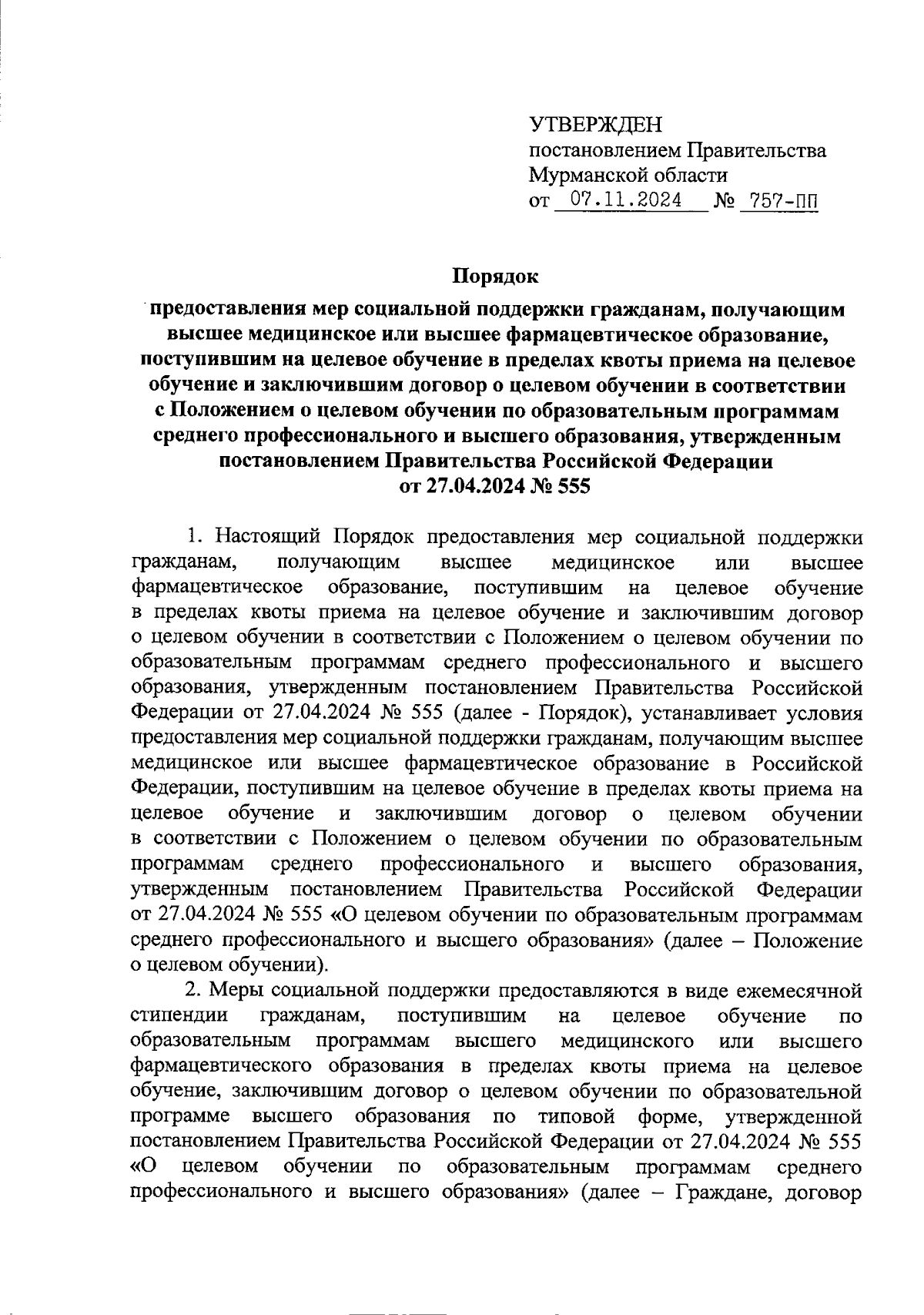 УТВЕРЖДЕН
постановлением Правительства
Мурманской области
от 07.11.2024 № 757-ПП

Порядок
предоставления мер социальной поддержки гражданам, получающим высшее медицинское или высшее фармацевтическое образование, поступившим на целевое обучение в пределах квоты приема на целевое обучение и заключившим договор о целевом обучении в соответствии с Положением о целевом обучении по образовательным программам среднего профессионального и высшего образования, утвержденным постановлением Правительства Российской Федерации от 27.04.2024 № 555

1. Настоящий Порядок предоставления мер социальной поддержки гражданам, получающим высшее медицинское или высшее фармацевтическое образование, поступившим на целевое обучение в пределах квоты приема на целевое обучение и заключившим договор о целевом обучении в соответствии с Положением о целевом обучении по образовательным программам среднего профессионального и высшего образования, утвержденным постановлением Правительства Российской Федерации от 27.04.2024 № 555 (далее - Порядок), устанавливает условия предоставления мер социальной поддержки гражданам, получающим высшее медицинское или высшее фармацевтическое образование в Российской Федерации, поступившим на целевое обучение в пределах квоты приема на целевое обучение и заключившим договор о целевом обучении в соответствии с Положением о целевом обучении по образовательным программам среднего профессионального и высшего образования, утвержденным постановлением Правительства Российской Федерации от 27.04.2024 № 555 «О целевом обучении по образовательным программам среднего профессионального и высшего образования» (далее – Положение о целевом обучении).

2. Меры социальной поддержки предоставляются в виде ежемесячной стипендии гражданам, поступившим на целевое обучение по образовательным программам высшего медицинского или высшего фармацевтического образования в пределах квоты приема на целевое обучение, заключившим договор о целевом обучении по образовательной программе высшего образования по типовой форме, утвержденной постановлением Правительства Российской Федерации от 27.04.2024 № 555 «О целевом обучении по образовательным программам среднего профессионального и высшего образования» (далее – Граждане, договор